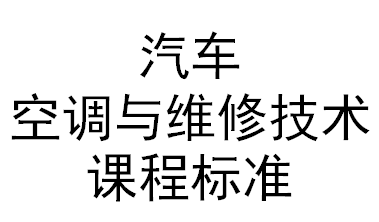 汽车
空调与维修技术
课程标准